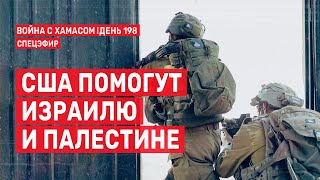 ВОЙНА С ХАМАСОМ | ДЕНЬ 198
СПЕЦЭФИР

США ПОМОГУТ ИЗРАИЛЮ И ПАЛЕСТИНЕ